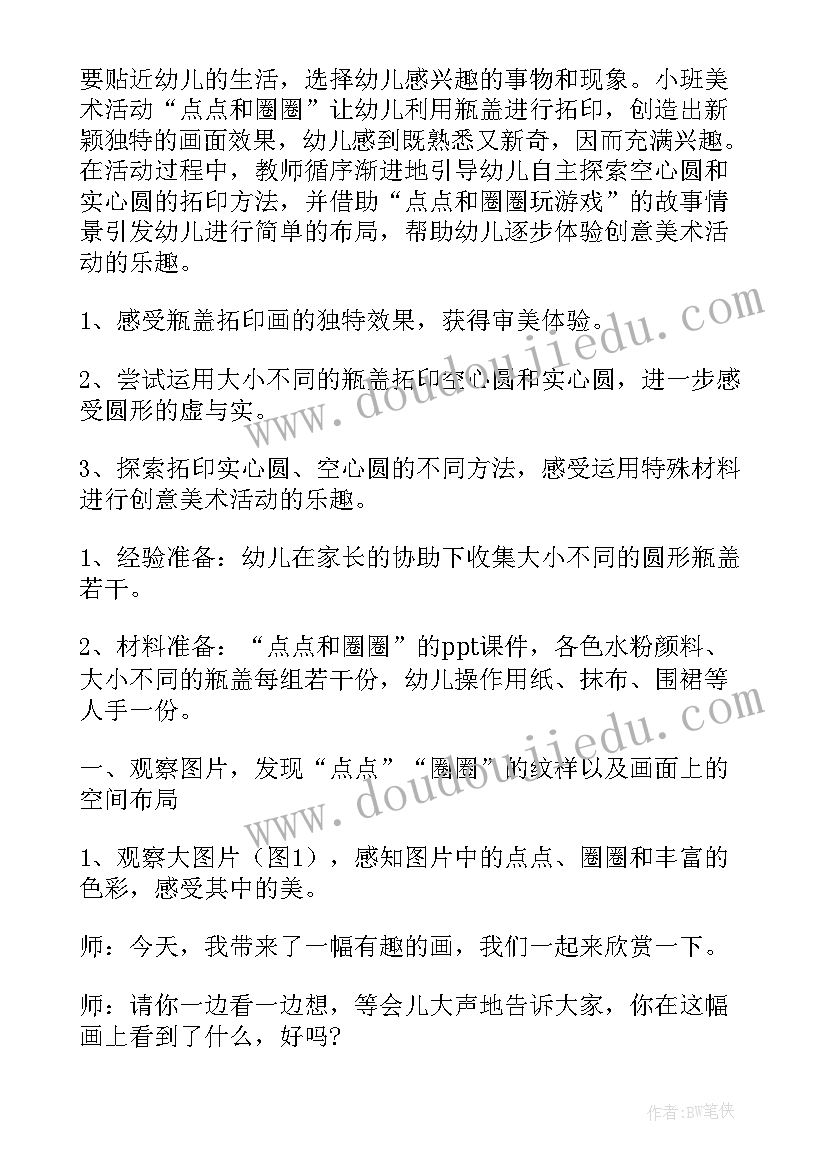 要贴近幼儿的生活，选择幼儿感兴趣的事物和现象。小班美术活动“点点和圈圈”让幼儿利用瓶盖进行拓印，创造出新颖独特的画面效果，幼儿感到既熟悉又新奇，因而充满兴趣。在活动过程中，教师循序渐进地引导幼儿自主探索空心圆和实心圆的拓印方法，并借助“点点和圈圈玩游戏”的故事情景引发幼儿进行简单的布局，帮助幼儿逐步体验创意美术活动的乐趣。

1、感受瓶盖拓印画的独特效果，获得审美体验。

2、尝试运用大小不同的瓶盖拓印空心圆和实心圆，进一步感受圆形的虚与实。

3、探索拓印实心圆、空心圆的不同方法，感受运用特殊材料进行创意美术活动的乐趣。

1、经验准备：幼儿在家长的协助下收集大小不同的圆形瓶盖若干。

2、材料准备：“点点和圈圈”的ppt课件，各色水粉颜料、大小不同的瓶盖每组若干份，幼儿操作用纸、抹布、围裙等人手一份。

一、观察图片，发现“点点”“圈圈”的纹样以及画面上的空间布局

1、观察大图片（图1），感知图片中的点点、圈圈和丰富的色彩，感受其中的美。

师：今天，我带来了一幅有趣的画，我们一起来欣赏一下。

师：请你一边看一边想，等会儿大声地告诉大家，你在这幅画上看到了什么，好吗？

www.doudoujiedu.com

www.doudoujiedu.com

作者：BW笔侠